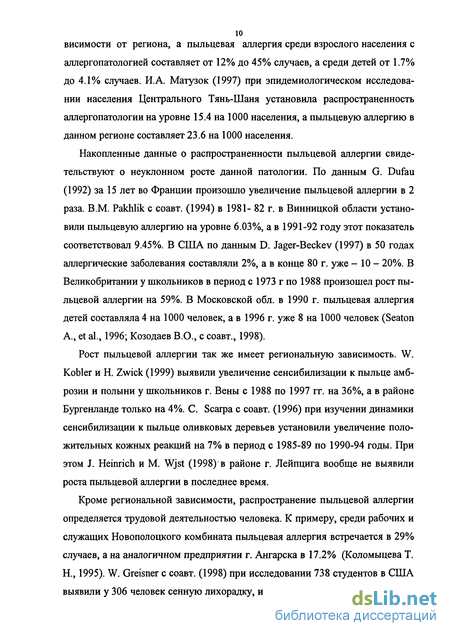 10

висимости от региона, а пыльцевая аллергия среди взрослого населения с аллергопатологией составляет от 12% до 45% случаев, а среди детей от 1.7% до 4.1% случаев. И.А. Матузок (1997) при эпидемиологическом исследовании населения Центрального Тянь-Шаня установила распространенность аллергопатологии на уровне 15.4 на 1000 населения, а пыльцевую аллергию в данном регионе составляет 23.6 на 1000 населения.

Накопленные данные о распространенности пыльцевой аллергии свидетельствуют о неуклонном росте данной патологии. По данным G. Dufau (1992) за 15 лет во Франции произошло увеличение пыльцевой аллергии в 2 раза. B.M. Pakhlik с соавт. (1994) в 1981- 82 г. в Винницкой области установили пыльцевую аллергию на уровне 6.03%, а в 1991-92 году этот показатель соответствовал 9.45%. В США по данным D. Jager-Beckev (1997) в 50 годах аллергические заболевания составляли 2%, а в конце 80 г. уже – 10 – 20%. В Великобритании у школьников в период с 1973 г по 1988 произошел рост пыльцевой аллергии на 59%. В Московской обл. в 1990 г. пыльцевая аллергия детей составляла 4 на 1000 человек, а в 1996 г. уже 8 на 1000 человек (Seaton A., et al., 1996; Козодаев В.О., с соавт., 1998).

Рост пыльцевой аллергии так же имеет региональную зависимость. W. Kobler и H. Zwick (1999) выявили увеличение сенсибилизации к пыльце амброзии и полыни у школьников г. Вены с 1988 по 1997 гг. на 36%, а в районе Бургенланде только на 4%. C. Scarpa с соавт. (1996) при изучении динамики сенсибилизации к пыльце оливковых деревьев установили увеличение положительных кожных реакций на 7% в период с 1985-89 по 1990-94 годы. При этом J. Heinrich и M. Wjst (1998) в районе г. Лейпцига вообще не выявили роста пыльцевой аллергии в последнее время.

Кроме региональной зависимости, распространение пыльцевой аллергии определяется трудовой деятельностью человека. К примеру, среди рабочих и служащих Новополоцкого комбината пыльцевая аллергия встречается в 29% случаев, а на аналогичном предприятии г. Ангарска в 17.2% (Коломыцева Т. Н., 1995). W. Greisner с соавт. (1998) при исследовании 738 студентов в США выявили у 306 человек сенную лихорадку, и

dsLib.net
библиотека диссертаций